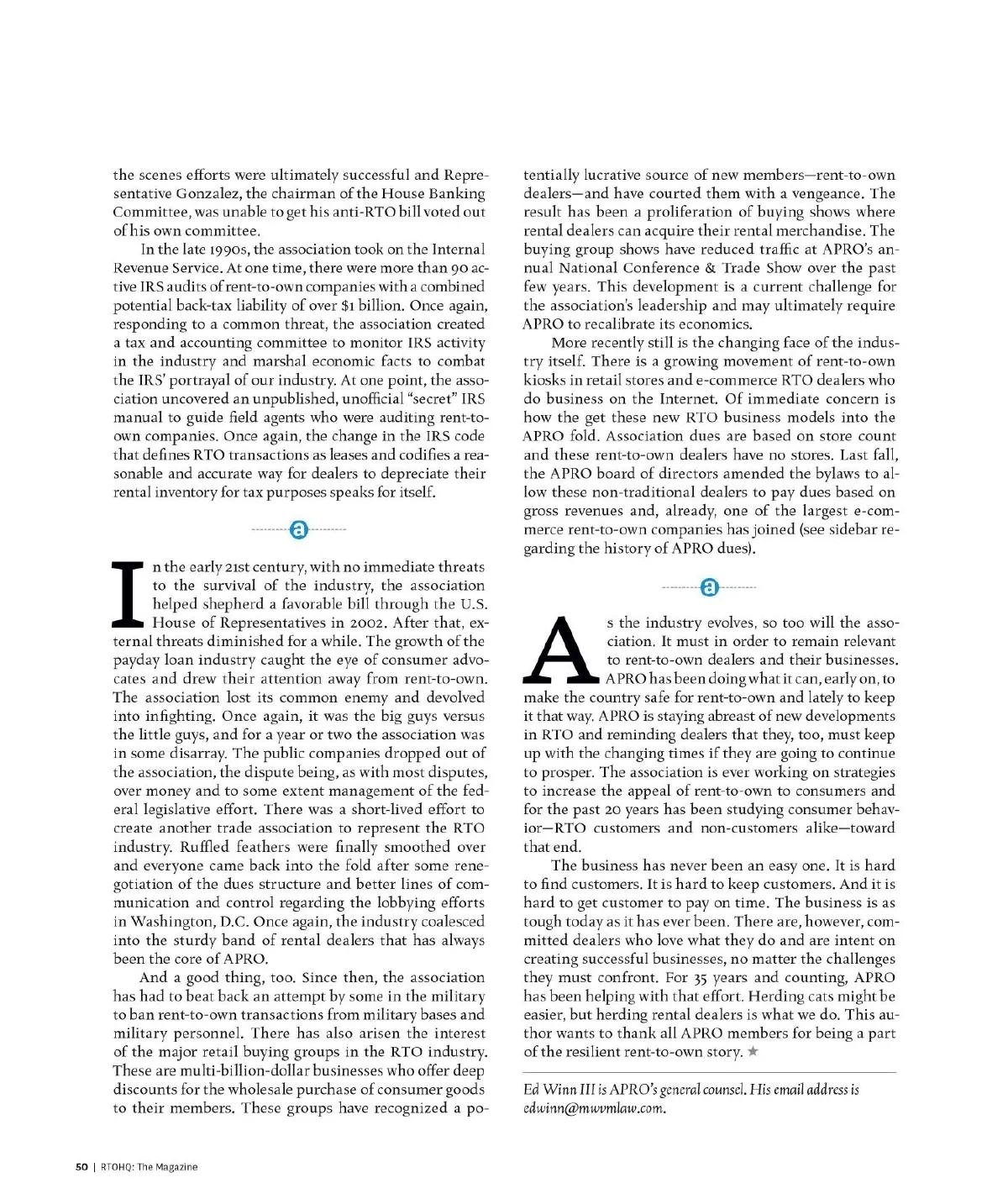 the scenes efforts were ultimately successful and Representative Gonzalez, the chairman of the House Banking Committee, was unable to get his anti-RTO bill voted out of his own committee.

In the late 1990s, the association took on the Internal Revenue Service. At one time, there were more than 90 active IRS audits of rent-to-own companies with a combined potential back-tax liability of over $1 billion. Once again, responding to a common threat, the association created a tax and accounting committee to monitor IRS activity in the industry and marshal economic facts to combat the IRS' portrayal of our industry. At one point, the association uncovered an unpublished, unofficial "secret" IRS manual to guide field agents who were auditing rent-to-own companies. Once again, the change in the IRS code that defines RTO transactions as leases and codifies a reasonable and accurate way for dealers to depreciate their rental inventory for tax purposes speaks for itself.

a

In the early 21st century, with no immediate threats to the survival of the industry, the association helped shepherd a favorable bill through the U.S. House of Representatives in 2002. After that, external threats diminished for a while. The growth of the payday loan industry caught the eye of consumer advocates and drew their attention away from rent-to-own. The association lost its common enemy and devolved into infighting. Once again, it was the big guys versus the little guys, and for a year or two the association was in some disarray. The public companies dropped out of the association, the dispute being, as with most disputes, over money and to some extent management of the federal legislative effort. There was a short-lived effort to create another trade association to represent the RTO industry. Ruffled feathers were finally smoothed over and everyone came back into the fold after some renegotiation of the dues structure and better lines of communication and control regarding the lobbying efforts in Washington, D.C. Once again, the industry coalesced into the sturdy band of rental dealers that has always been the core of APRO.

And a good thing, too. Since then, the association has had to beat back an attempt by some in the military to ban rent-to-own transactions from military bases and military personnel. There has also arisen the interest of the major retail buying groups in the RTO industry. These are multi-billion-dollar businesses who offer deep discounts for the wholesale purchase of consumer goods to their members. These groups have recognized a potentially lucrative source of new members—rent-to-own dealers—and have courted them with a vengeance. The result has been a proliferation of buying shows where rental dealers can acquire their rental merchandise. The buying group shows have reduced traffic at APRO's annual National Conference & Trade Show over the past few years. This development is a current challenge for the association's leadership and may ultimately require APRO to recalibrate its economics.

More recently still is the changing face of the industry itself. There is a growing movement of rent-to-own kiosks in retail stores and e-commerce RTO dealers who do business on the Internet. Of immediate concern is how the get these new RTO business models into the APRO fold. Association dues are based on store count and these rent-to-own dealers have no stores. Last fall, the APRO board of directors amended the bylaws to allow these non-traditional dealers to pay dues based on gross revenues and, already, one of the largest e-commerce rent-to-own companies has joined (see sidebar regarding the history of APRO dues).

a

As the industry evolves, so too will the association. It must in order to remain relevant to rent-to-own dealers and their businesses. APRO has been doing what it can, early on, to make the country safe for rent-to-own and lately to keep it that way. APRO is staying abreast of new developments in RTO and reminding dealers that they, too, must keep up with the changing times if they are going to continue to prosper. The association is ever working on strategies to increase the appeal of rent-to-own to consumers and for the past 20 years has been studying consumer behavior—RTO customers and non-customers alike—toward that end.

The business has never been an easy one. It is hard to find customers. It is hard to keep customers. And it is hard to get customer to pay on time. The business is as tough today as it has ever been. There are, however, committed dealers who love what they do and are intent on creating successful businesses, no matter the challenges they must confront. For 35 years and counting, APRO has been helping with that effort. Herding cats might be easier, but herding rental dealers is what we do. This author wants to thank all APRO members for being a part of the resilient rent-to-own story. ★

Ed Winn III is APRO's general counsel. His email address is edwinn@mwvmlaw.com.

50 | RTOHQ: The Magazine